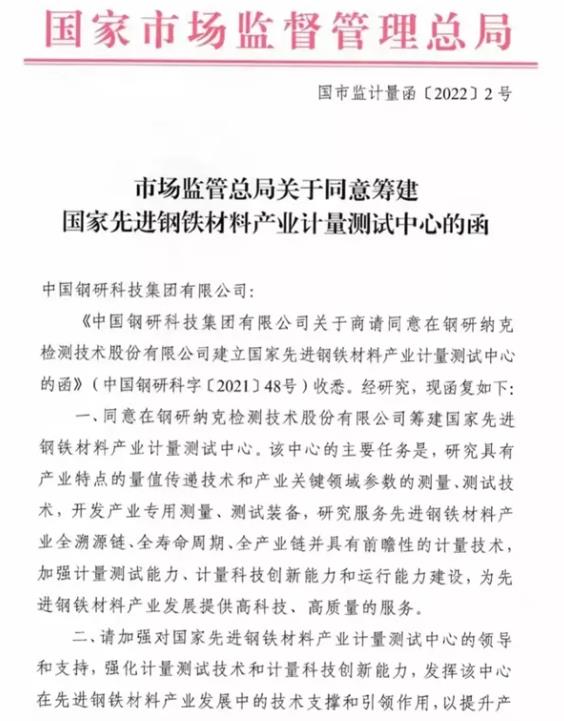 国家市场监督管理总局

国市监计量函〔2022〕2号

市场监管总局关于同意筹建
国家先进钢铁材料产业计量测试中心的函

中国钢研科技集团有限公司：

《中国钢研科技集团有限公司关于商请同意在钢研纳克检测技术股份有限公司建立国家先进钢铁材料产业计量测试中心的函》（中国钢研科字〔2021〕48号）收悉。经研究，现函复如下：

一、同意在钢研纳克检测技术股份有限公司筹建国家先进钢铁材料产业计量测试中心。该中心的主要任务是，研究具有产业特点的量值传递技术和产业关键领域参数的测量、测试技术，开发产业专用测量、测试装备，研究服务先进钢铁材料产业全溯源链、全寿命周期、全产业链并具有前瞻性的计量技术，加强计量测试能力、计量科技创新能力和运行能力建设，为先进钢铁材料产业发展提供高科技、高质量的服务。

二、请加强对国家先进钢铁材料产业计量测试中心的领导和支持，强化计量测试技术和计量科技创新能力，发挥该中心在先进钢铁材料产业发展中的技术支撑和引领作用，以提升产